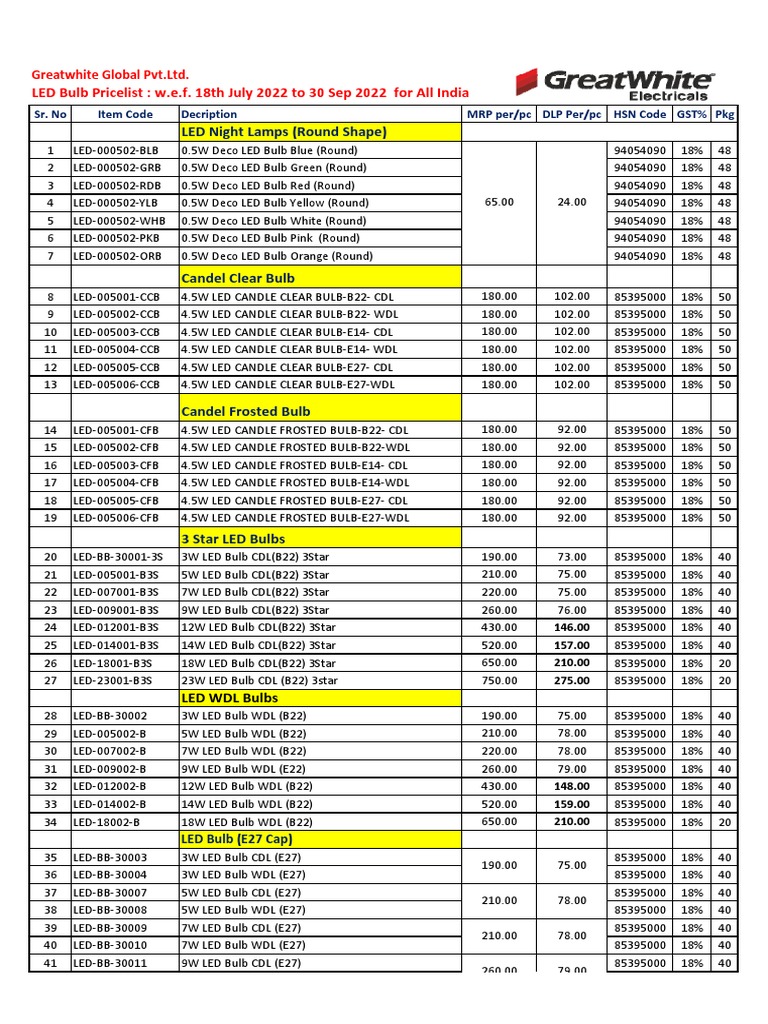 Greatwhite Global Pvt.Ltd.
LED Bulb Pricelist : w.e.f. 18th July 2022 to 30 Sep 2022 for All India

GreatWhite Electricals

| Sr. No | Item Code | Decription | MRP per/pc | DLP Per/pc | HSN Code | GST% | Pkg |
|---|---|---|---|---|---|---|---|
| | | LED Night Lamps (Round Shape) | | | | | |
| 1 | LED-000502-BLB | 0.5W Deco LED Bulb Blue (Round) | 65.00 | 24.00 | 94054090 | 18% | 48 |
| 2 | LED-000502-GRB | 0.5W Deco LED Bulb Green (Round) | | | 94054090 | 18% | 48 |
| 3 | LED-000502-RDB | 0.5W Deco LED Bulb Red (Round) | | | 94054090 | 18% | 48 |
| 4 | LED-000502-YLB | 0.5W Deco LED Bulb Yellow (Round) | | | 94054090 | 18% | 48 |
| 5 | LED-000502-WHB | 0.5W Deco LED Bulb White (Round) | | | 94054090 | 18% | 48 |
| 6 | LED-000502-PKB | 0.5W Deco LED Bulb Pink (Round) | | | 94054090 | 18% | 48 |
| 7 | LED-000502-ORB | 0.5W Deco LED Bulb Orange (Round) | | | 94054090 | 18% | 48 |
| | | Candel Clear Bulb | | | | | |
| 8 | LED-005001-CCB | 4.5W LED CANDLE CLEAR BULB-B22- CDL | 180.00 | 102.00 | 85395000 | 18% | 50 |
| 9 | LED-005002-CCB | 4.5W LED CANDLE CLEAR BULB-B22- WDL | 180.00 | 102.00 | 85395000 | 18% | 50 |
| 10 | LED-005003-CCB | 4.5W LED CANDLE CLEAR BULB-E14- CDL | 180.00 | 102.00 | 85395000 | 18% | 50 |
| 11 | LED-005004-CCB | 4.5W LED CANDLE CLEAR BULB-E14- WDL | 180.00 | 102.00 | 85395000 | 18% | 50 |
| 12 | LED-005005-CCB | 4.5W LED CANDLE CLEAR BULB-E27- CDL | 180.00 | 102.00 | 85395000 | 18% | 50 |
| 13 | LED-005006-CCB | 4.5W LED CANDLE CLEAR BULB-E27-WDL | 180.00 | 102.00 | 85395000 | 18% | 50 |
| | | Candel Frosted Bulb | | | | | |
| 14 | LED-005001-CFB | 4.5W LED CANDLE FROSTED BULB-B22- CDL | 180.00 | 92.00 | 85395000 | 18% | 50 |
| 15 | LED-005002-CFB | 4.5W LED CANDLE FROSTED BULB-B22-WDL | 180.00 | 92.00 | 85395000 | 18% | 50 |
| 16 | LED-005003-CFB | 4.5W LED CANDLE FROSTED BULB-E14- CDL | 180.00 | 92.00 | 85395000 | 18% | 50 |
| 17 | LED-005004-CFB | 4.5W LED CANDLE FROSTED BULB-E14-WDL | 180.00 | 92.00 | 85395000 | 18% | 50 |
| 18 | LED-005005-CFB | 4.5W LED CANDLE FROSTED BULB-E27- CDL | 180.00 | 92.00 | 85395000 | 18% | 50 |
| 19 | LED-005006-CFB | 4.5W LED CANDLE FROSTED BULB-E27-WDL | 180.00 | 92.00 | 85395000 | 18% | 50 |
| | | 3 Star LED Bulbs | | | | | |
| 20 | LED-BB-30001-3S | 3W LED Bulb CDL(B22) 3Star | 190.00 | 73.00 | 85395000 | 18% | 40 |
| 21 | LED-005001-B3S | 5W LED Bulb CDL(B22) 3Star | 210.00 | 75.00 | 85395000 | 18% | 40 |
| 22 | LED-007001-B3S | 7W LED Bulb CDL(B22) 3Star | 220.00 | 75.00 | 85395000 | 18% | 40 |
| 23 | LED-009001-B3S | 9W LED Bulb CDL(B22) 3Star | 260.00 | 76.00 | 85395000 | 18% | 40 |
| 24 | LED-012001-B3S | 12W LED Bulb CDL(B22) 3Star | 430.00 | 146.00 | 85395000 | 18% | 40 |
| 25 | LED-014001-B3S | 14W LED Bulb CDL(B22) 3Star | 520.00 | 157.00 | 85395000 | 18% | 40 |
| 26 | LED-18001-B3S | 18W LED Bulb CDL(B22) 3Star | 650.00 | 210.00 | 85395000 | 18% | 20 |
| 27 | LED-23001-B3S | 23W LED Bulb CDL (B22) 3star | 750.00 | 275.00 | 85395000 | 18% | 20 |
| | | LED WDL Bulbs | | | | | |
| 28 | LED-BB-30002 | 3W LED Bulb WDL (B22) | 190.00 | 75.00 | 85395000 | 18% | 40 |
| 29 | LED-005002-B | 5W LED Bulb WDL (B22) | 210.00 | 78.00 | 85395000 | 18% | 40 |
| 30 | LED-007002-B | 7W LED Bulb WDL (B22) | 220.00 | 78.00 | 85395000 | 18% | 40 |
| 31 | LED-009002-B | 9W LED Bulb WDL (E22) | 260.00 | 79.00 | 85395000 | 18% | 40 |
| 32 | LED-012002-B | 12W LED Bulb WDL (B22) | 430.00 | 148.00 | 85395000 | 18% | 40 |
| 33 | LED-014002-B | 14W LED Bulb WDL (B22) | 520.00 | 159.00 | 85395000 | 18% | 40 |
| 34 | LED-18002-B | 18W LED Bulb WDL (B22) | 650.00 | 210.00 | 85395000 | 18% | 20 |
| | | LED Bulb (E27 Cap) | | | | | |
| 35 | LED-BB-30003 | 3W LED Bulb CDL (E27) | 190.00 | 75.00 | 85395000 | 18% | 40 |
| 36 | LED-BB-30004 | 3W LED Bulb WDL (E27) | | | 85395000 | 18% | 40 |
| 37 | LED-BB-30007 | 5W LED Bulb CDL (E27) | 210.00 | 78.00 | 85395000 | 18% | 40 |
| 38 | LED-BB-30008 | 5W LED Bulb WDL (E27) | | | 85395000 | 18% | 40 |
| 39 | LED-BB-30009 | 7W LED Bulb CDL (E27) | 210.00 | 78.00 | 85395000 | 18% | 40 |
| 40 | LED-BB-30010 | 7W LED Bulb WDL (E27) | | | 85395000 | 18% | 40 |
| 41 | LED-BB-30011 | 9W LED Bulb CDL (E27) | 260.00 | 79.00 | 85395000 | 18% | 40 |